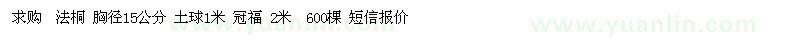 求购 法桐 胸径15公分 土球1米 冠福 2米 600棵 短信报价

www.yuanlin.com